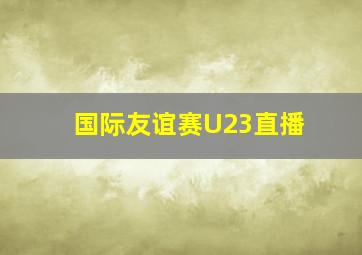 国际友谊赛U23直播